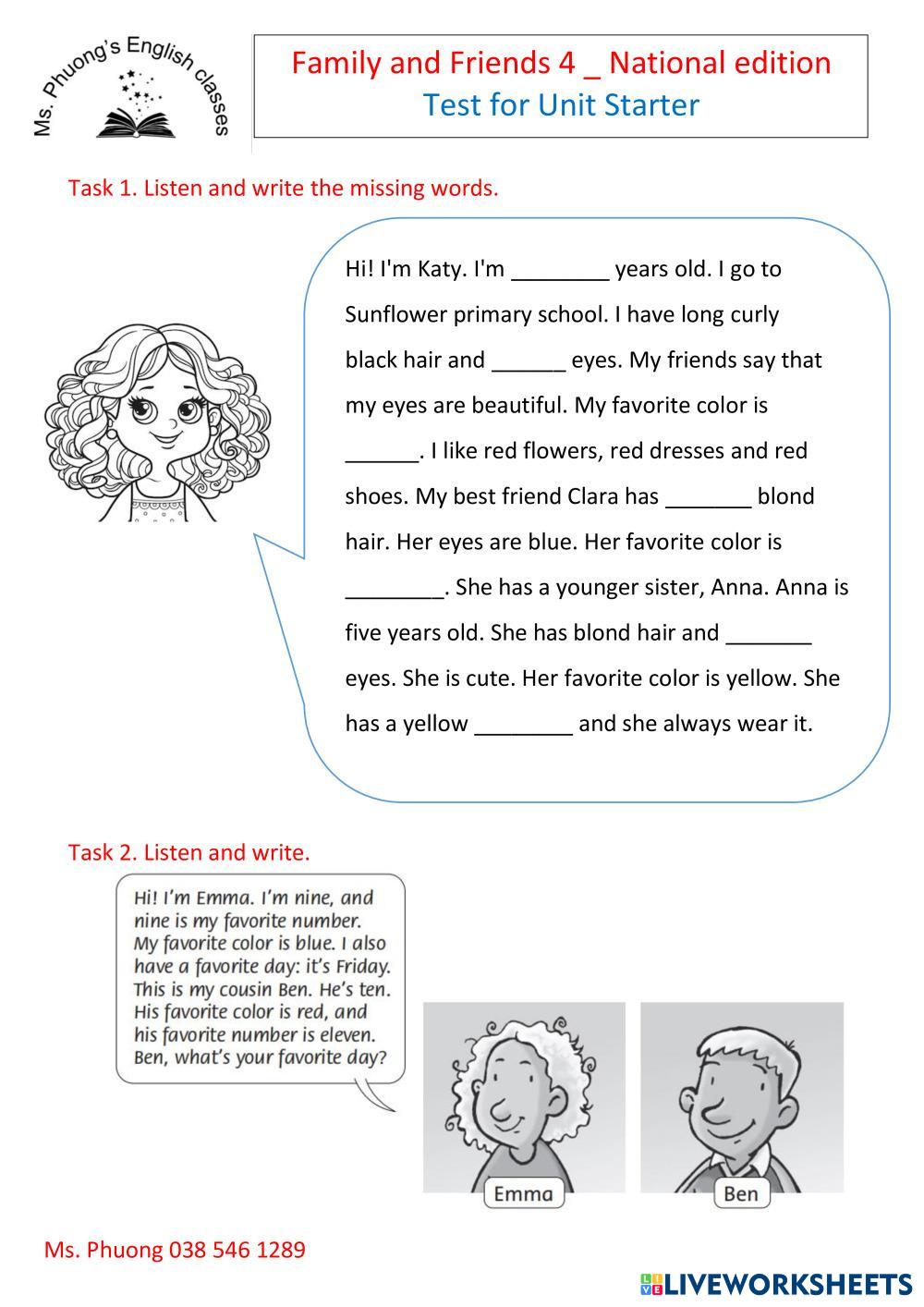 Ms. Phuong's English classes

Family and Friends 4 _ National edition
Test for Unit Starter

Task 1. Listen and write the missing words.

Hi! I'm Katy. I'm ________ years old. I go to Sunflower primary school. I have long curly black hair and ______ eyes. My friends say that my eyes are beautiful. My favorite color is ______. I like red flowers, red dresses and red shoes. My best friend Clara has _______ blond hair. Her eyes are blue. Her favorite color is ________. She has a younger sister, Anna. Anna is five years old. She has blond hair and _______ eyes. She is cute. Her favorite color is yellow. She has a yellow ________ and she always wear it.

Task 2. Listen and write.

Hi! I'm Emma. I'm nine, and nine is my favorite number. My favorite color is blue. I also have a favorite day: it's Friday. This is my cousin Ben. He's ten. His favorite color is red, and his favorite number is eleven. Ben, what's your favorite day?

Emma

Ben

Ms. Phuong 038 546 1289

LIVEWORKSHEETS